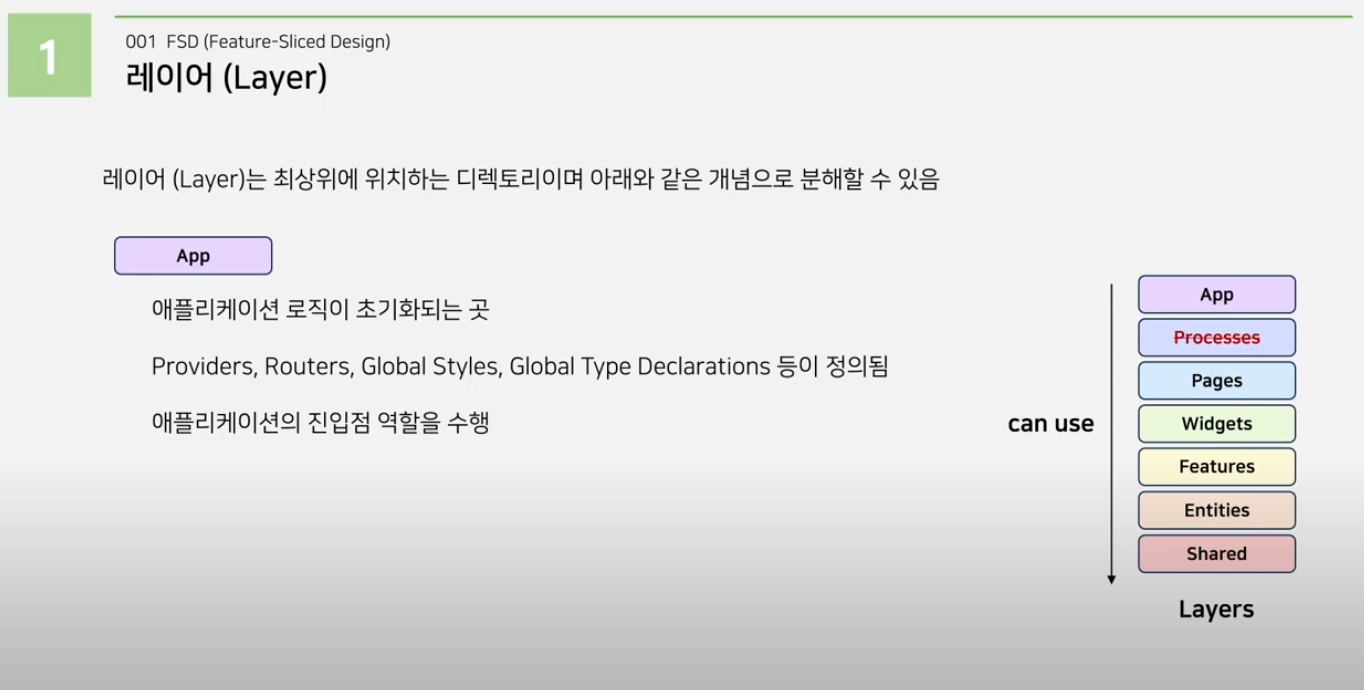 1

001 FSD (Feature-Sliced Design)

레이어 (Layer)

레이어 (Layer)는 최상위에 위치하는 디렉토리이며 아래와 같은 개념으로 분해할 수 있음

App

애플리케이션 로직이 초기화되는 곳

Providers, Routers, Global Styles, Global Type Declarations 등이 정의됨

애플리케이션의 진입점 역할을 수행

can use

App
Processes
Pages
Widgets
Features
Entities
Shared

Layers